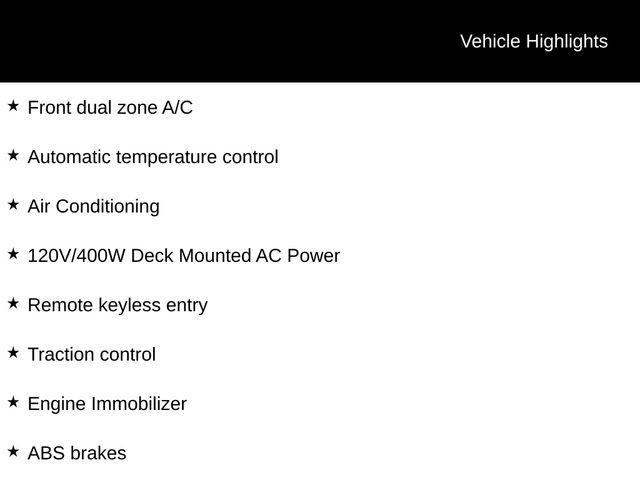 Vehicle Highlights

★ Front dual zone A/C

★ Automatic temperature control

★ Air Conditioning

★ 120V/400W Deck Mounted AC Power

★ Remote keyless entry

★ Traction control

★ Engine Immobilizer

★ ABS brakes